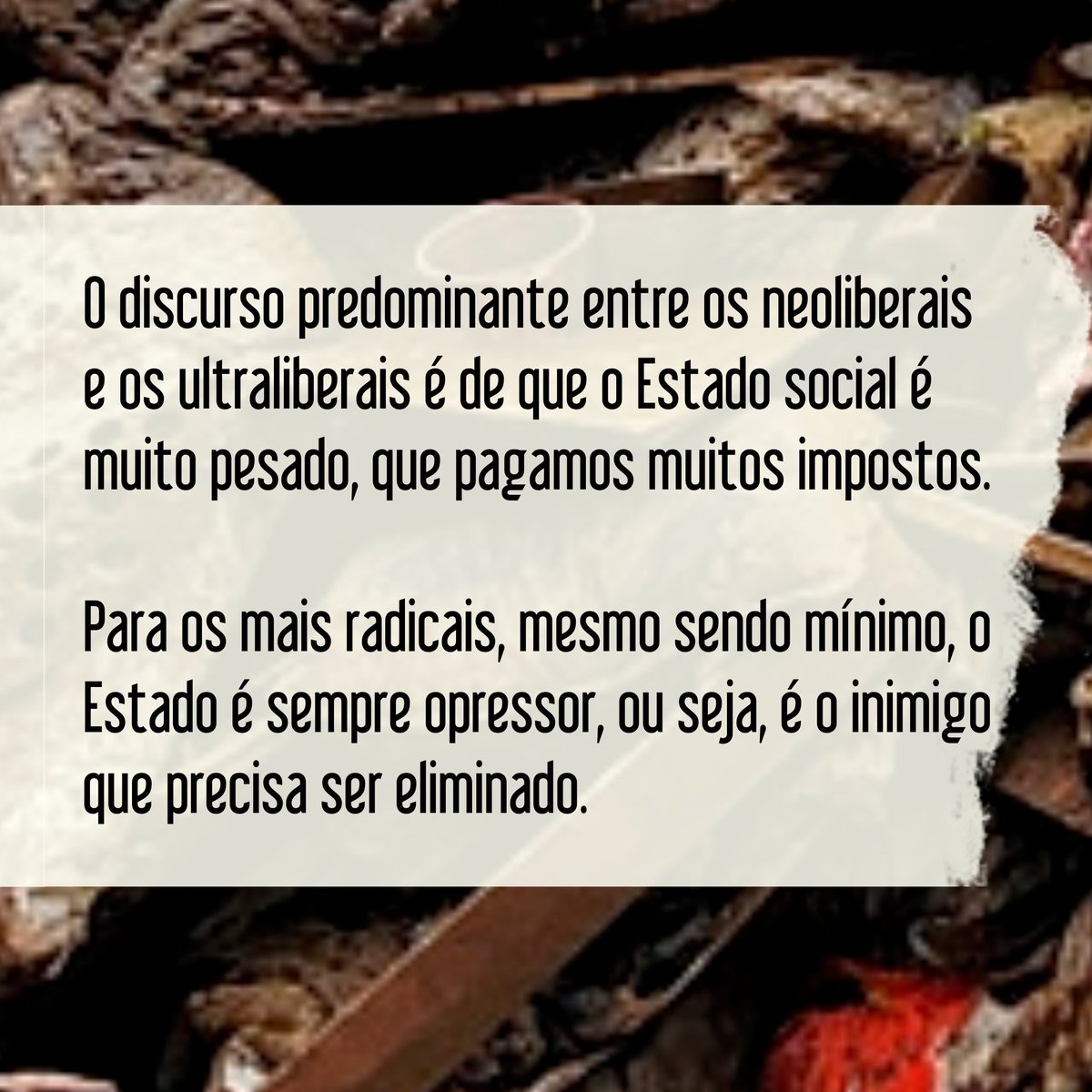 O discurso predominante entre os neoliberais e os ultraliberais é de que o Estado social é muito pesado, que pagamos muitos impostos.

Para os mais radicais, mesmo sendo mínimo, o Estado é sempre opressor, ou seja, é o inimigo que precisa ser eliminado.